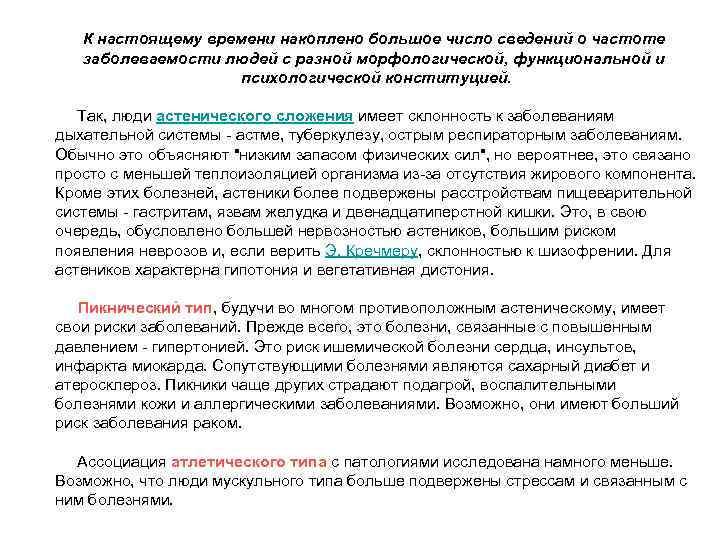 К настоящему времени накоплено большое число сведений о частоте заболеваемости людей с разной морфологической, функциональной и психологической конституцией.

Так, люди астенического сложения имеет склонность к заболеваниям дыхательной системы - астме, туберкулезу, острым респираторным заболеваниям. Обычно это объясняют "низким запасом физических сил", но вероятнее, это связано просто с меньшей теплоизоляцией организма из-за отсутствия жирового компонента. Кроме этих болезней, астеники более подвержены расстройствам пищеварительной системы - гастритам, язвам желудка и двенадцатиперстной кишки. Это, в свою очередь, обусловлено большей нервозностью астеников, большим риском появления неврозов и, если верить Э. Кречмеру, склонностью к шизофрении. Для астеников характерна гипотония и вегетативная дистония.

Пикнический тип, будучи во многом противоположным астеническому, имеет свои риски заболеваний. Прежде всего, это болезни, связанные с повышенным давлением - гипертонией. Это риск ишемической болезни сердца, инсультов, инфаркта миокарда. Сопутствующими болезнями являются сахарный диабет и атеросклероз. Пикники чаще других страдают подагрой, воспалительными болезнями кожи и аллергическими заболеваниями. Возможно, они имеют больший риск заболевания раком.

Ассоциация атлетического типа с патологиями исследована намного меньше. Возможно, что люди мускульного типа больше подвержены стрессам и связанным с ним болезнями.